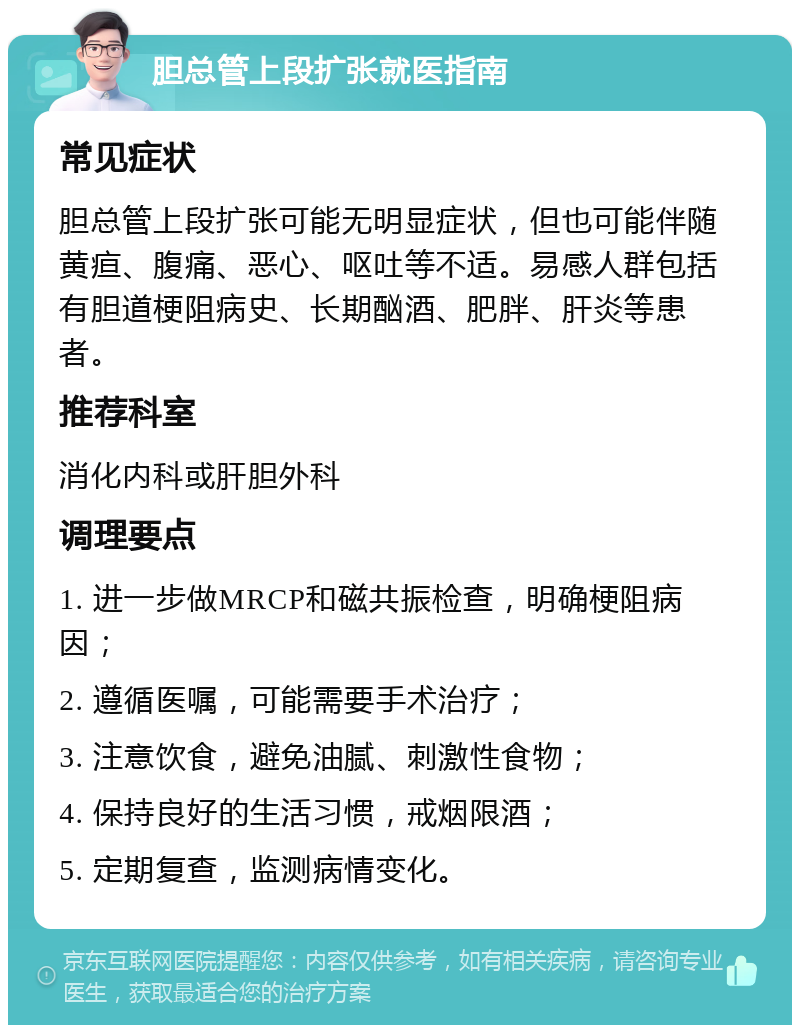 胆总管上段扩张就医指南

常见症状

胆总管上段扩张可能无明显症状，但也可能伴随黄疸、腹痛、恶心、呕吐等不适。易感人群包括有胆道梗阻病史、长期酗酒、肥胖、肝炎等患者。

推荐科室

消化内科或肝胆外科

调理要点

1. 进一步做MRCP和磁共振检查，明确梗阻病因；

2. 遵循医嘱，可能需要手术治疗；

3. 注意饮食，避免油腻、刺激性食物；

4. 保持良好的生活习惯，戒烟限酒；

5. 定期复查，监测病情变化。

京东互联网医院提醒您：内容仅供参考，如有相关疾病，请咨询专业医生，获取最适合您的治疗方案